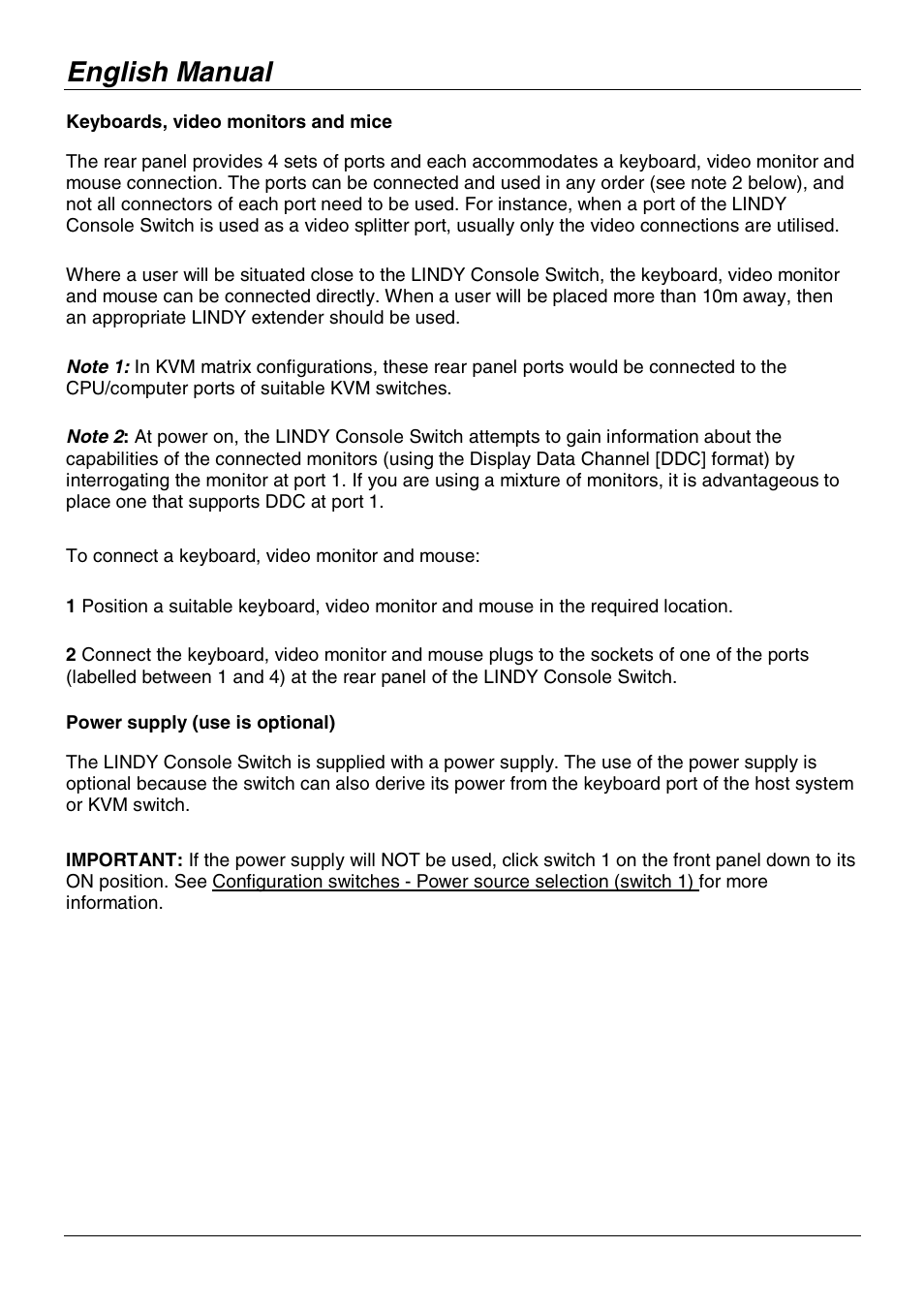 English Manual

Keyboards, video monitors and mice

The rear panel provides 4 sets of ports and each accommodates a keyboard, video monitor and mouse connection. The ports can be connected and used in any order (see note 2 below), and not all connectors of each port need to be used. For instance, when a port of the LINDY Console Switch is used as a video splitter port, usually only the video connections are utilised.

Where a user will be situated close to the LINDY Console Switch, the keyboard, video monitor and mouse can be connected directly. When a user will be placed more than 10m away, then an appropriate LINDY extender should be used.

Note 1: In KVM matrix configurations, these rear panel ports would be connected to the CPU/computer ports of suitable KVM switches.

Note 2: At power on, the LINDY Console Switch attempts to gain information about the capabilities of the connected monitors (using the Display Data Channel [DDC] format) by interrogating the monitor at port 1. If you are using a mixture of monitors, it is advantageous to place one that supports DDC at port 1.

To connect a keyboard, video monitor and mouse:

1 Position a suitable keyboard, video monitor and mouse in the required location.

2 Connect the keyboard, video monitor and mouse plugs to the sockets of one of the ports (labelled between 1 and 4) at the rear panel of the LINDY Console Switch.

Power supply (use is optional)

The LINDY Console Switch is supplied with a power supply. The use of the power supply is optional because the switch can also derive its power from the keyboard port of the host system or KVM switch.

IMPORTANT: If the power supply will NOT be used, click switch 1 on the front panel down to its ON position. See Configuration switches - Power source selection (switch 1) for more information.